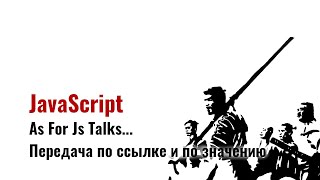 JavaScript
As For Js Talks...
Передача по ссылке и по значению